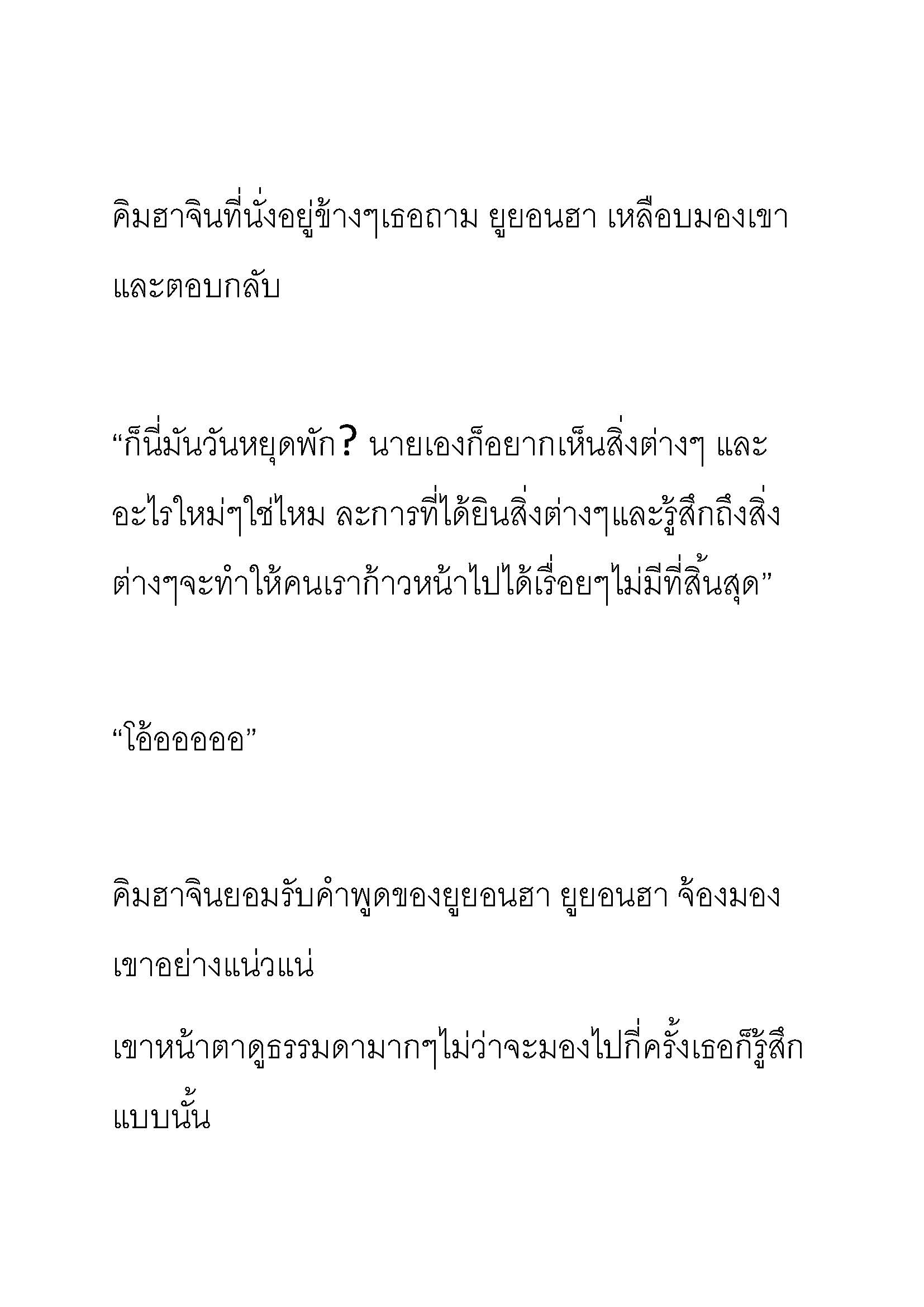 คิมฮาจินที่นั่งอยู่ข้างๆเธอถาม ยูยอนฮา เหลือบมองเขาและตอบกลับ

“ก็นี่มันวันหยุดพัก? นายเองก็อยากเห็นสิ่งต่างๆ และอะไรใหม่ๆใช่ไหม ละการที่ได้ยินสิ่งต่างๆและรู้สึกถึงสิ่งต่างๆจะทำให้คนเราก้าวหน้าไปได้เรื่อยๆไม่มีที่สิ้นสุด”

“โอ้ออออออ”

คิมฮาจินยอมรับคำพูดของยูยอนฮา ยูยอนฮา จ้องมองเขาอย่างแน่วแน่

เขาหน้าตาดูธรรมดามากๆไม่ว่าจะมองไปกี่ครั้งเธอก็รู้สึกแบบนั้น